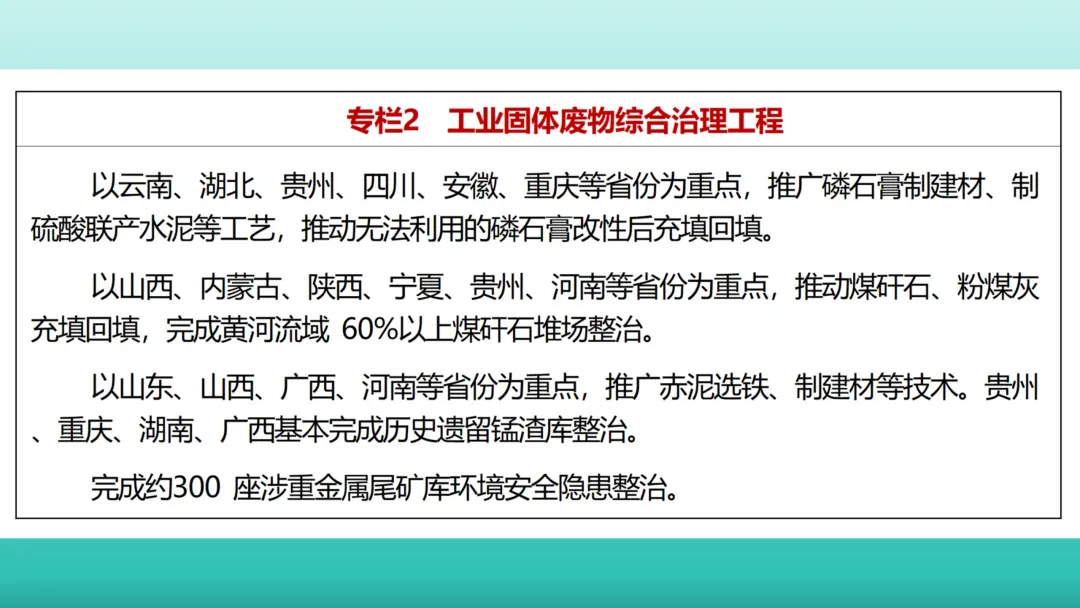 专栏2 工业固体废物综合治理工程

以云南、湖北、贵州、四川、安徽、重庆等省份为重点，推广磷石膏制建材、制硫酸联产水泥等工艺，推动无法利用的磷石膏改性后充填回填。

以山西、内蒙古、陕西、宁夏、贵州、河南等省份为重点，推动煤矸石、粉煤灰充填回填，完成黄河流域60%以上煤矸石堆场整治。

以山东、山西、广西、河南等省份为重点，推广赤泥选铁、制建材等技术。贵州、重庆、湖南、广西基本完成历史遗留锰渣库整治。

完成约300座涉重金属尾矿库环境安全隐患整治。